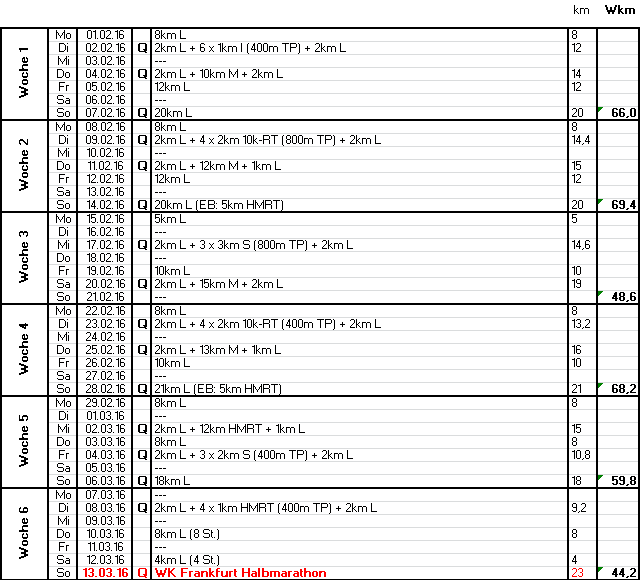 |  |  |  |  |  | km | Wkm |
|---|---|---|---|---|---|---|
| Woche 1 | Mo | 01.02.16 |  | 8km L | 8 |  |
|  | Di | 02.02.16 | Q | 2km L + 6 x 1km I (400m TP) + 2km L | 12 |  |
|  | Mi | 03.02.16 |  | --- |  |  |
|  | Do | 04.02.16 | Q | 2km L + 10km M + 2km L | 14 |  |
|  | Fr | 05.02.16 |  | 12km L | 12 |  |
|  | Sa | 06.02.16 |  | --- |  |  |
|  | So | 07.02.16 | Q | 20km L | 20 | 66,0 |
| Woche 2 | Mo | 08.02.16 |  | 8km L | 8 |  |
|  | Di | 09.02.16 | Q | 2km L + 4 x 2km 10k-RT (800m TP) + 2km L | 14,4 |  |
|  | Mi | 10.02.16 |  | --- |  |  |
|  | Do | 11.02.16 | Q | 2km L + 12km M + 1km L | 15 |  |
|  | Fr | 12.02.16 |  | 12km L | 12 |  |
|  | Sa | 13.02.16 |  | --- |  |  |
|  | So | 14.02.16 | Q | 20km L (EB: 5km HMRT) | 20 | 69,4 |
| Woche 3 | Mo | 15.02.16 |  | 5km L | 5 |  |
|  | Di | 16.02.16 |  | --- |  |  |
|  | Mi | 17.02.16 | Q | 2km L + 3 x 3km S (800m TP) + 2km L | 14,6 |  |
|  | Do | 18.02.16 |  | --- |  |  |
|  | Fr | 19.02.16 |  | 10km L | 10 |  |
|  | Sa | 20.02.16 | Q | 2km L + 15km M + 2km L | 19 |  |
|  | So | 21.02.16 |  | --- |  | 48,6 |
| Woche 4 | Mo | 22.02.16 |  | 8km L | 8 |  |
|  | Di | 23.02.16 | Q | 2km L + 4 x 2km 10k-RT (400m TP) + 2km L | 13,2 |  |
|  | Mi | 24.02.16 |  | --- |  |  |
|  | Do | 25.02.16 | Q | 2km L + 13km M + 1km L | 16 |  |
|  | Fr | 26.02.16 |  | 10km L | 10 |  |
|  | Sa | 27.02.16 |  | --- |  |  |
|  | So | 28.02.16 | Q | 21km L (EB: 5km HMRT) | 21 | 68,2 |
| Woche 5 | Mo | 29.02.16 |  | 8km L | 8 |  |
|  | Di | 01.03.16 |  | --- |  |  |
|  | Mi | 02.03.16 | Q | 2km L + 12km HMRT + 1km L | 15 |  |
|  | Do | 03.03.16 |  | 8km L | 8 |  |
|  | Fr | 04.03.16 | Q | 2km L + 3 x 2km S (400m TP) + 2km L | 10,8 |  |
|  | Sa | 05.03.16 |  | --- |  |  |
|  | So | 06.03.16 | Q | 18km L | 18 | 59,8 |
| Woche 6 | Mo | 07.03.16 |  | --- |  |  |
|  | Di | 08.03.16 | Q | 2km L + 4 x 1km HMRT (400m TP) + 2km L | 9,2 |  |
|  | Mi | 09.03.16 |  | --- |  |  |
|  | Do | 10.03.16 |  | 8km L (8 St.) | 8 |  |
|  | Fr | 11.03.16 |  | --- |  |  |
|  | Sa | 12.03.16 |  | 4km L (4 St.) | 4 |  |
|  | So | 13.03.16 | Q | WK Frankfurt Halbmarathon | 23 | 44,2 |